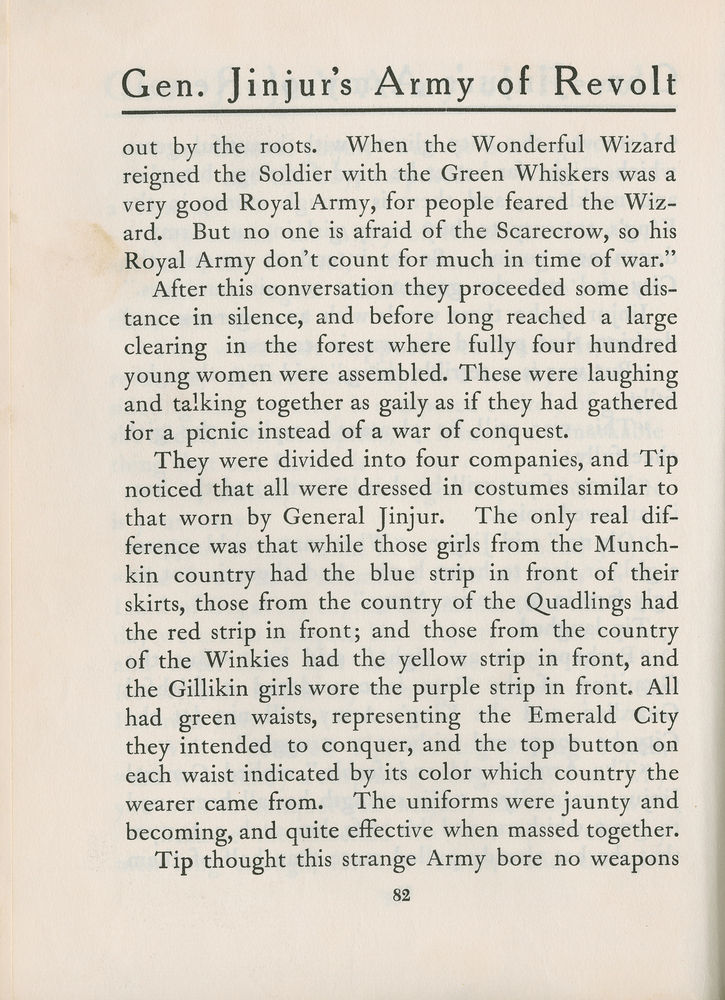 Gen. Jinjur's Army of Revolt

out by the roots. When the Wonderful Wizard reigned the Soldier with the Green Whiskers was a very good Royal Army, for people feared the Wizard. But no one is afraid of the Scarecrow, so his Royal Army don't count for much in time of war."

After this conversation they proceeded some distance in silence, and before long reached a large clearing in the forest where fully four hundred young women were assembled. These were laughing and talking together as gaily as if they had gathered for a picnic instead of a war of conquest.

They were divided into four companies, and Tip noticed that all were dressed in costumes similar to that worn by General Jinjur. The only real difference was that while those girls from the Munchkin country had the blue strip in front of their skirts, those from the country of the Quadlings had the red strip in front; and those from the country of the Winkies had the yellow strip in front, and the Gillikin girls wore the purple strip in front. All had green waists, representing the Emerald City they intended to conquer, and the top button on each waist indicated by its color which country the wearer came from. The uniforms were jaunty and becoming, and quite effective when massed together.

Tip thought this strange Army bore no weapons

82